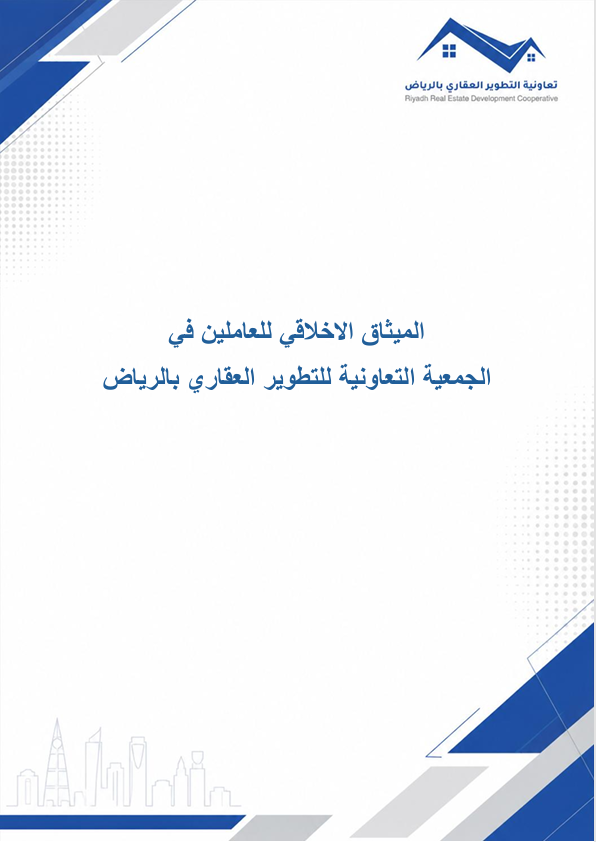 تعاونية التطوير العقاري بالرياض
Riyadh Real Estate Development Cooperative

الميثاق الاخلاقي للعاملين في
الجمعية التعاونية للتطوير العقاري بالرياض